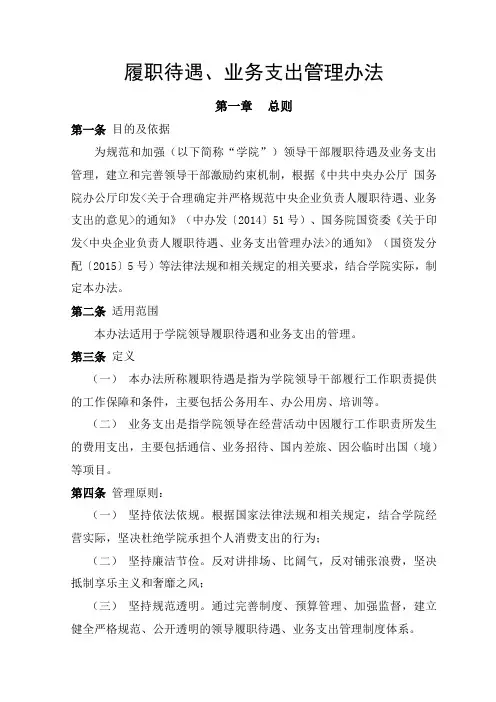 履职待遇、业务支出管理办法

第一章　总则

第一条 目的及依据

为规范和加强（以下简称“学院”）领导干部履职待遇及业务支出管理，建立和完善领导干部激励约束机制，根据《中共中央办公厅 国务院办公厅印发<关于合理确定并严格规范中央企业负责人履职待遇、业务支出的意见>的通知》（中办发〔2014〕51号）、国务院国资委《关于印发<中央企业负责人履职待遇、业务支出管理办法>的通知》（国资发分配〔2015〕5号）等法律法规和相关规定的相关要求，结合学院实际，制定本办法。

第二条 适用范围

本办法适用于学院领导履职待遇和业务支出的管理。

第三条 定义

（一） 本办法所称履职待遇是指为学院领导干部履行工作职责提供的工作保障和条件，主要包括公务用车、办公用房、培训等。

（二） 业务支出是指学院领导在经营活动中因履行工作职责所发生的费用支出，主要包括通信、业务招待、国内差旅、因公临时出国（境）等项目。

第四条 管理原则：

（一） 坚持依法依规。根据国家法律法规和相关规定，结合学院经营实际，坚决杜绝学院承担个人消费支出的行为；

（二） 坚持廉洁节俭。反对讲排场、比阔气，反对铺张浪费，坚决抵制享乐主义和奢靡之风；

（三） 坚持规范透明。通过完善制度、预算管理、加强监督，建立健全严格规范、公开透明的领导履职待遇、业务支出管理制度体系。